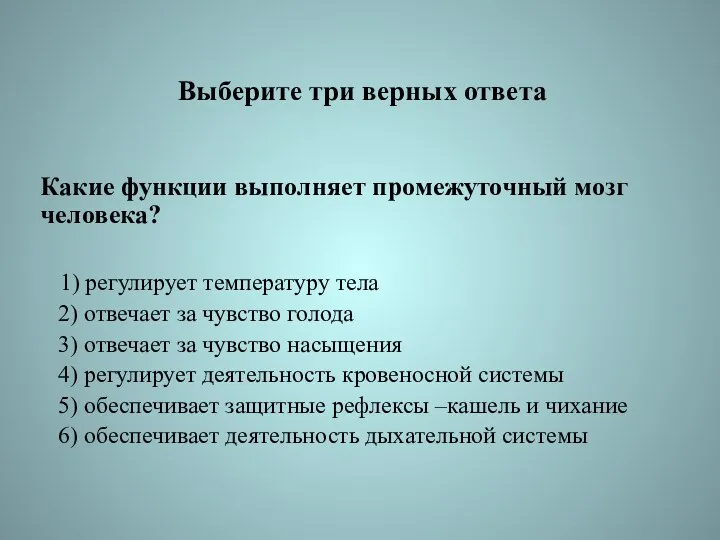 Выберите три верных ответа

Какие функции выполняет промежуточный мозг человека?

1) регулирует температуру тела
2) отвечает за чувство голода
3) отвечает за чувство насыщения
4) регулирует деятельность кровеносной системы
5) обеспечивает защитные рефлексы –кашель и чихание
6) обеспечивает деятельность дыхательной системы